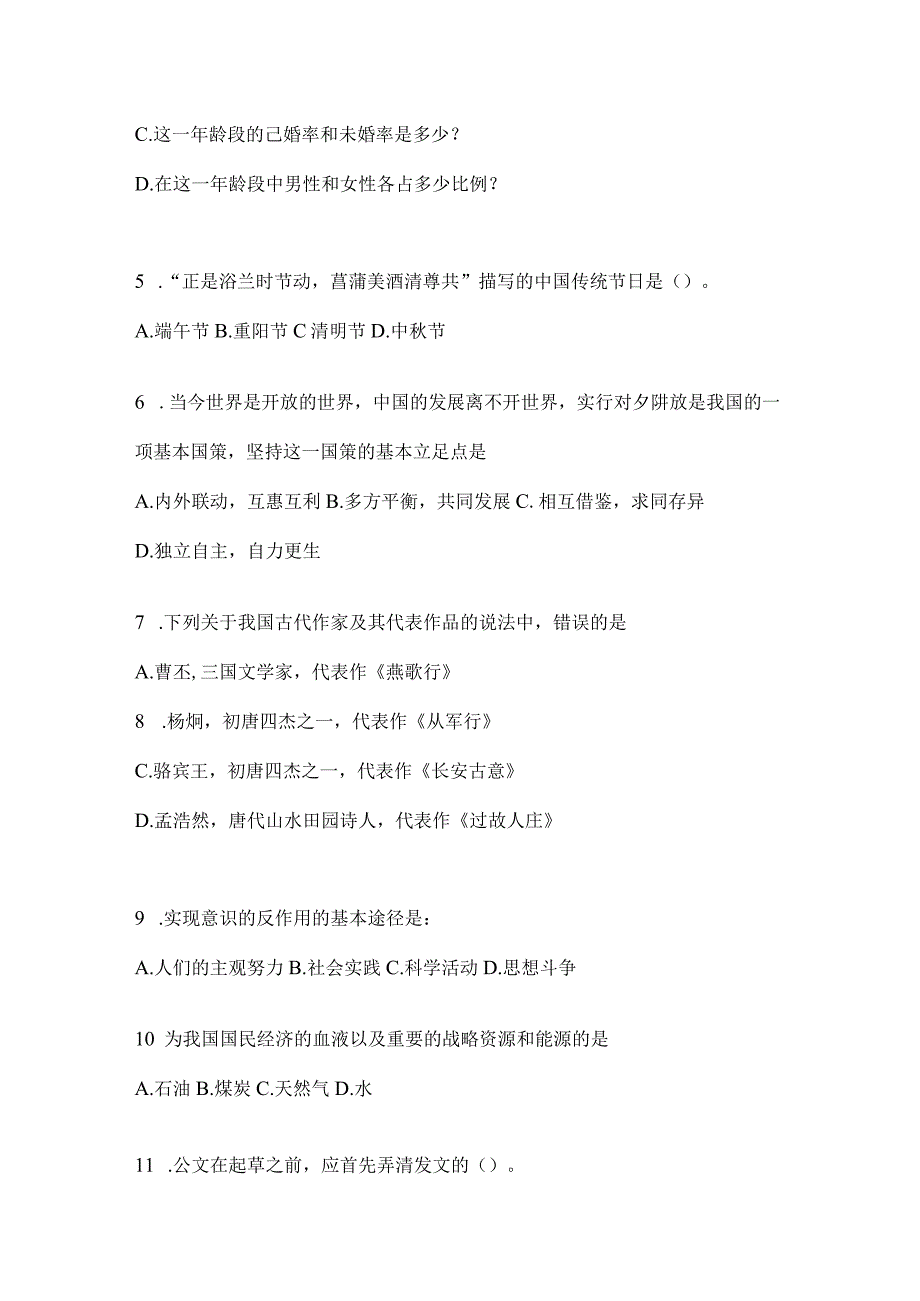 C.这一年龄段的己婚率和未婚率是多少？

D.在这一年龄段中男性和女性各占多少比例？

5 ．“正是浴兰时节动，菖蒲美酒清尊共”描写的中国传统节日是（）。

A.端午节 B.重阳节 C 清明节 D.中秋节

6 ．当今世界是开放的世界，中国的发展离不开世界，实行对夕阱放是我国的一项基本国策，坚持这一国策的基本立足点是

A.内外联动，互惠互利 B.多方平衡，共同发展 C. 相互借鉴，求同存异

D.独立自主，自力更生

7 ．下列关于我国古代作家及其代表作品的说法中，错误的是

A.曹丕, 三国文学家，代表作《燕歌行》

8 ．杨炯，初唐四杰之一，代表作《从军行》

C.骆宾王，初唐四杰之一，代表作《长安古意》

D.孟浩然，唐代山水田园诗人，代表作《过故人庄》

9 ．实现意识的反作用的基本途径是：

A.人们的主观努力 B.社会实践 C.科学活动 D.思想斗争

10 为我国国民经济的血液以及重要的战略资源和能源的是

A.石油 B.煤炭 C.天然气 D.水

11 ．公文在起草之前，应首先弄清发文的（）。